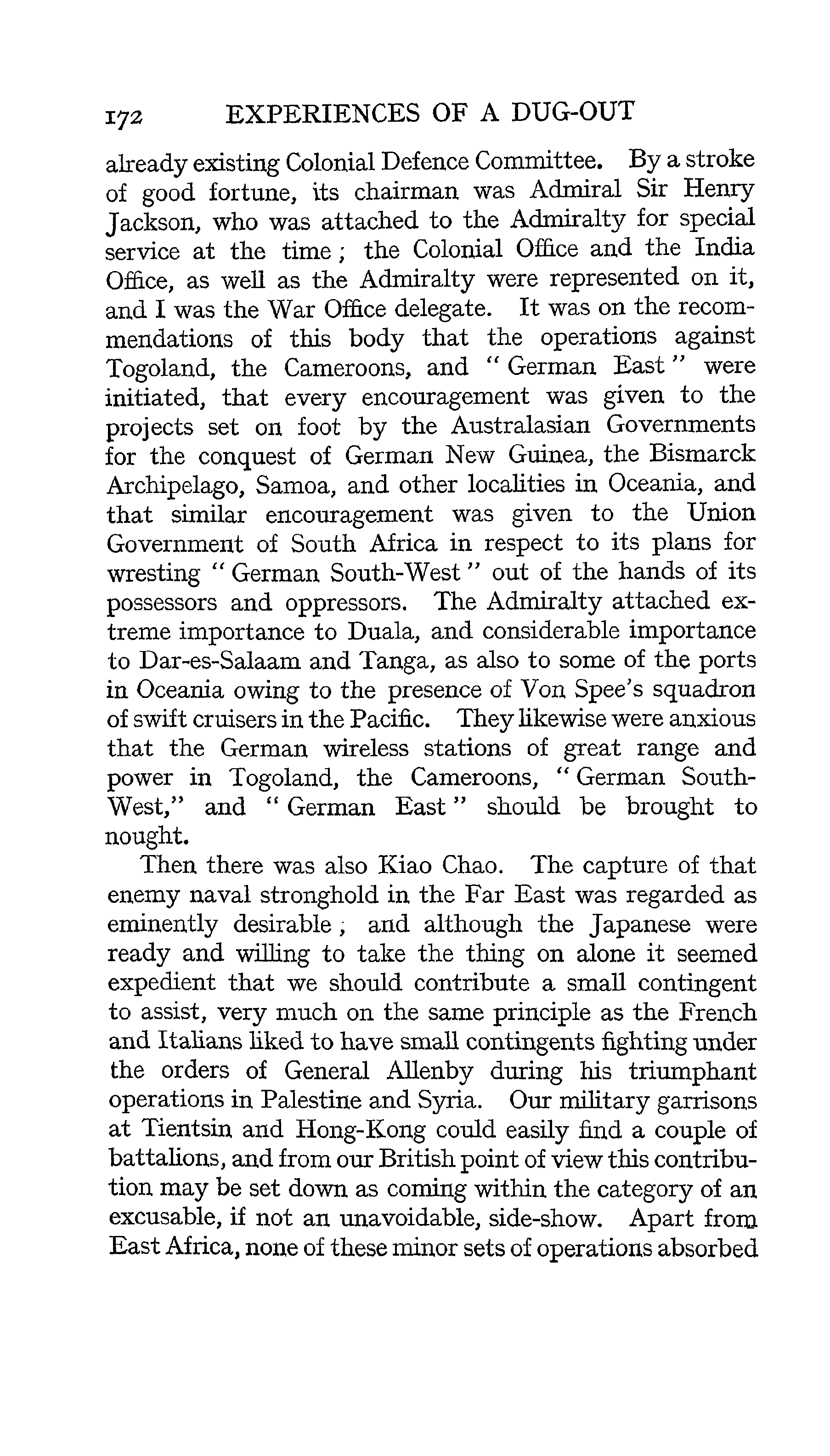 172 EXPERIENCES OF A DUG-OUT

already existing Colonial Defence Committee. By a stroke of good fortune, its chairman was Admiral Sir Henry Jackson, who was attached to the Admiralty for special service at the time; the Colonial Office and the India Office, as well as the Admiralty were represented on it, and I was the War Office delegate. It was on the recommendations of this body that the operations against Togoland, the Cameroons, and "German East" were initiated, that every encouragement was given to the projects set on foot by the Australasian Governments for the conquest of German New Guinea, the Bismarck Archipelago, Samoa, and other localities in Oceania, and that similar encouragement was given to the Union Government of South Africa in respect to its plans for wresting "German South-West" out of the hands of its possessors and oppressors. The Admiralty attached extreme importance to Duala, and considerable importance to Dar-es-Salaam and Tanga, as also to some of the ports in Oceania owing to the presence of Von Spee's squadron of swift cruisers in the Pacific. They likewise were anxious that the German wireless stations of great range and power in Togoland, the Cameroons, "German South-West," and "German East" should be brought to nought.

Then there was also Kiao Chao. The capture of that enemy naval stronghold in the Far East was regarded as eminently desirable; and although the Japanese were ready and willing to take the thing on alone it seemed expedient that we should contribute a small contingent to assist, very much on the same principle as the French and Italians liked to have small contingents fighting under the orders of General Allenby during his triumphant operations in Palestine and Syria. Our military garrisons at Tientsin and Hong-Kong could easily find a couple of battalions, and from our British point of view this contribution may be set down as coming within the category of an excusable, if not an unavoidable, side-show. Apart from East Africa, none of these minor sets of operations absorbed